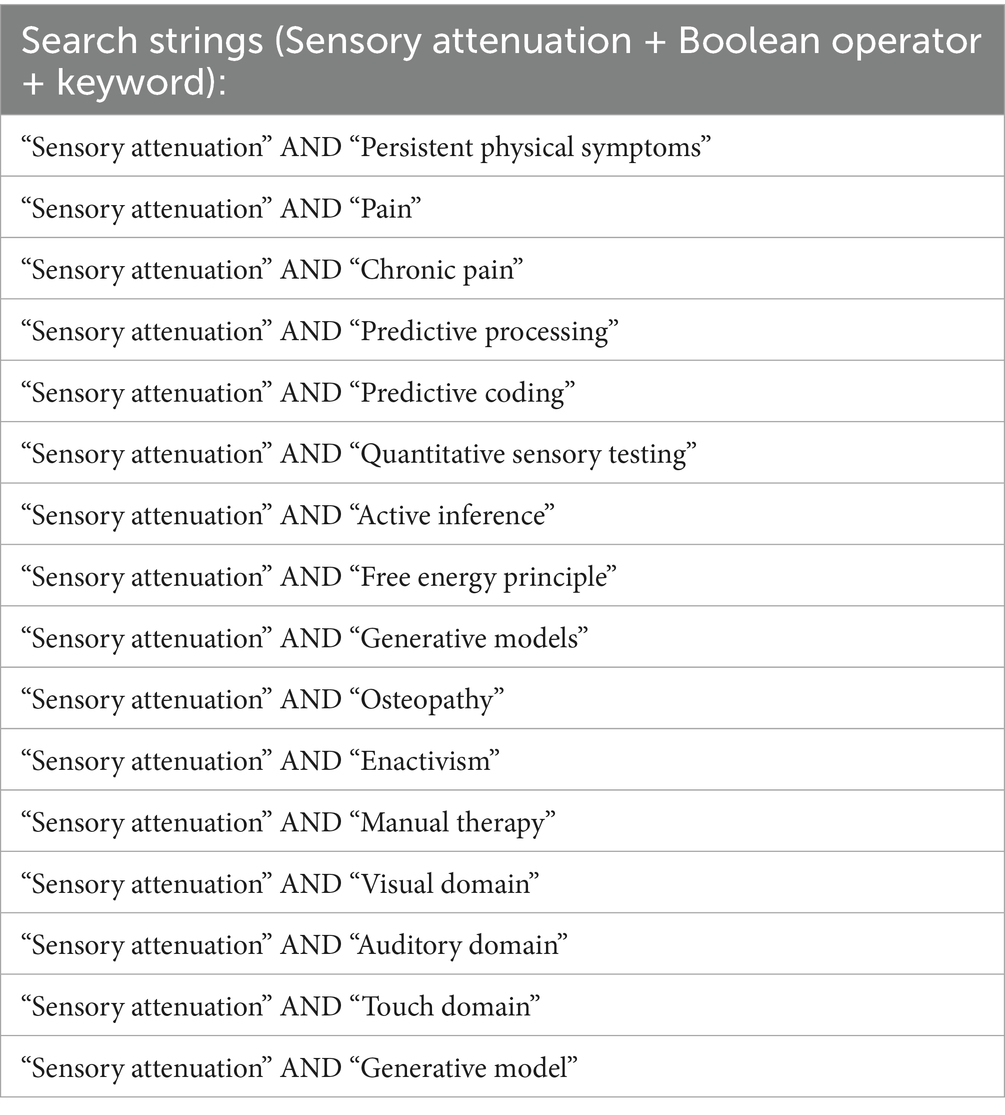 | Search strings (Sensory attenuation + Boolean operator + keyword): |
|---|
| “Sensory attenuation” AND “Persistent physical symptoms” |
| “Sensory attenuation” AND “Pain” |
| “Sensory attenuation” AND “Chronic pain” |
| “Sensory attenuation” AND “Predictive processing” |
| “Sensory attenuation” AND “Predictive coding” |
| “Sensory attenuation” AND “Quantitative sensory testing” |
| “Sensory attenuation” AND “Active inference” |
| “Sensory attenuation” AND “Free energy principle” |
| “Sensory attenuation” AND “Generative models” |
| “Sensory attenuation” AND “Osteopathy” |
| “Sensory attenuation” AND “Enactivism” |
| “Sensory attenuation” AND “Manual therapy” |
| “Sensory attenuation” AND “Visual domain” |
| “Sensory attenuation” AND “Auditory domain” |
| “Sensory attenuation” AND “Touch domain” |
| “Sensory attenuation” AND “Generative model” |